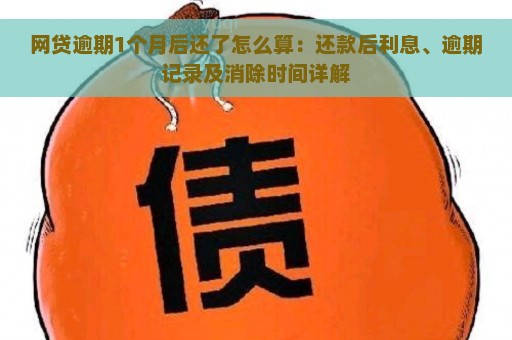 网贷逾期1个月后还了怎么算：还款后利息、逾期记录及消除时间详解

债